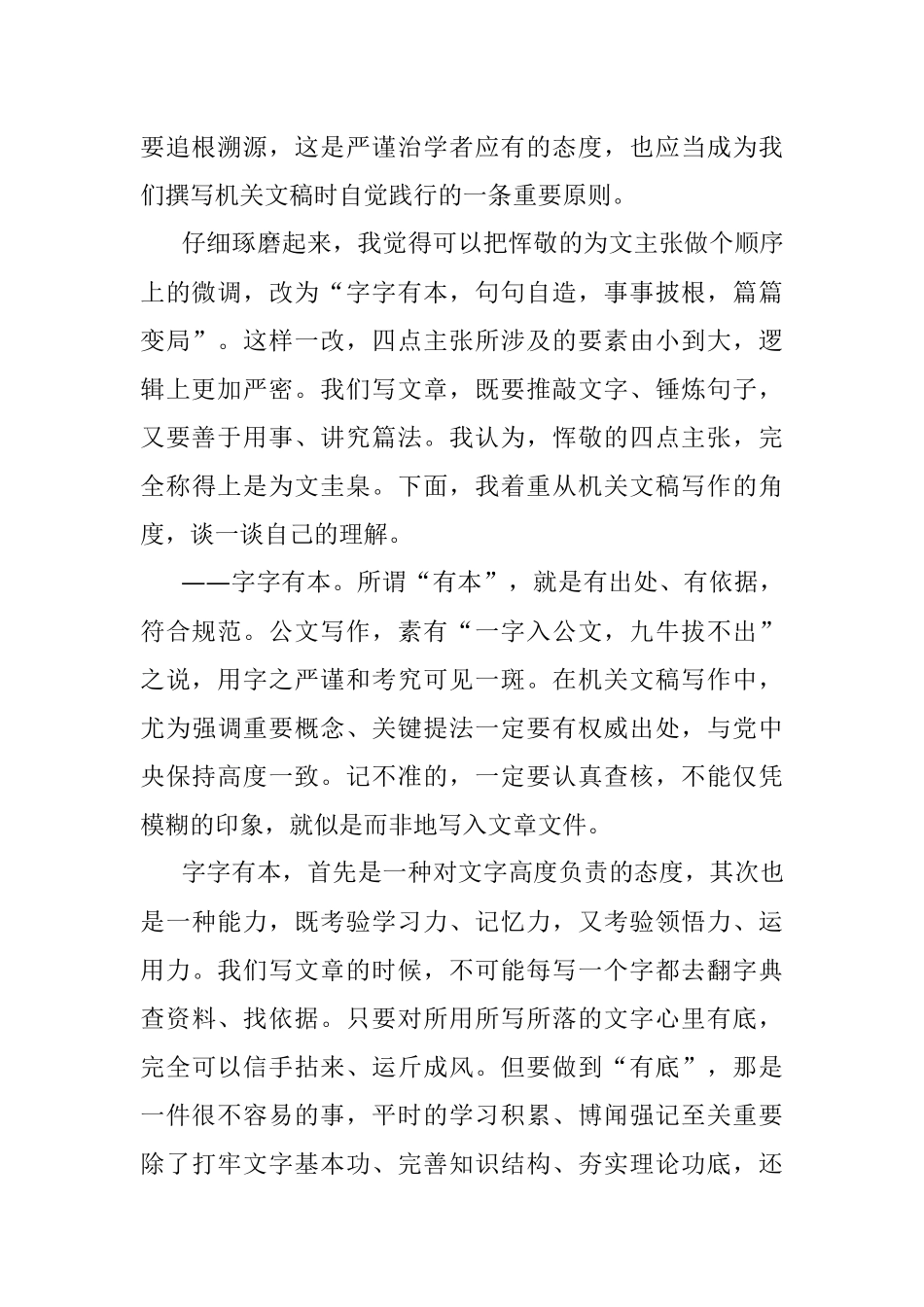 要追根溯源，这是严谨治学者应有的态度，也应当成为我们撰写机关文稿时自觉践行的一条重要原则。

仔细琢磨起来，我觉得可以把恽敬的为文主张做个顺序上的微调，改为“字字有本，句句自造，事事披根，篇篇变局”。这样一改，四点主张所涉及的要素由小到大，逻辑上更加严密。我们写文章，既要推敲文字、锤炼句子，又要善于用事、讲究篇法。我认为，恽敬的四点主张，完全称得上是为文圭臬。下面，我着重从机关文稿写作的角度，谈一谈自己的理解。

——字字有本。所谓“有本”，就是有出处、有依据，符合规范。公文写作，素有“一字入公文，九牛拔不出”之说，用字之严谨和考究可见一斑。在机关文稿写作中，尤为强调重要概念、关键提法一定要有权威出处，与党中央保持高度一致。记不准的，一定要认真查核，不能仅凭模糊的印象，就似是而非地写入文章文件。

字字有本，首先是一种对文字高度负责的态度，其次也是一种能力，既考验学习力、记忆力，又考验领悟力、运用力。我们写文章的时候，不可能每写一个字都去翻字典查资料、找依据。只要对所用所写所落的文字心里有底，完全可以信手拈来、运斤成风。但要做到“有底”，那是一件很不容易的事，平时的学习积累、博闻强记至关重要除了打牢文字基本功、完善知识结构、夯实理论功底，还